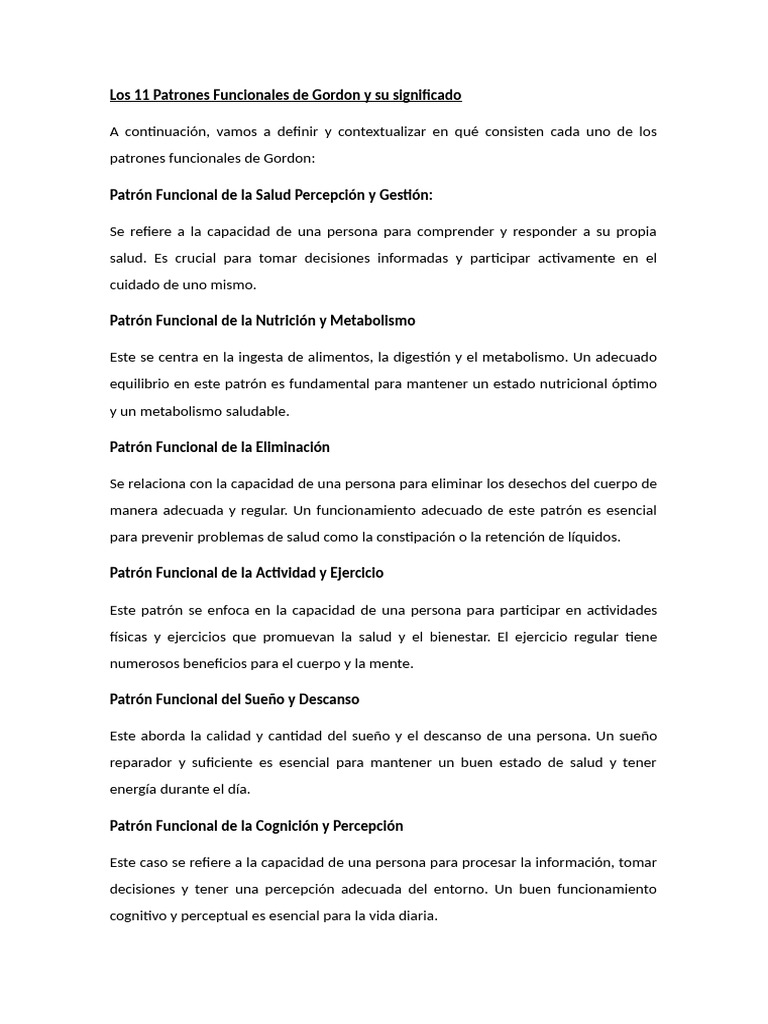 Los 11 Patrones Funcionales de Gordon y su significado

A continuación, vamos a definir y contextualizar en qué consisten cada uno de los patrones funcionales de Gordon:

Patrón Funcional de la Salud Percepción y Gestión:

Se refiere a la capacidad de una persona para comprender y responder a su propia salud. Es crucial para tomar decisiones informadas y participar activamente en el cuidado de uno mismo.

Patrón Funcional de la Nutrición y Metabolismo

Este se centra en la ingesta de alimentos, la digestión y el metabolismo. Un adecuado equilibrio en este patrón es fundamental para mantener un estado nutricional óptimo y un metabolismo saludable.

Patrón Funcional de la Eliminación

Se relaciona con la capacidad de una persona para eliminar los desechos del cuerpo de manera adecuada y regular. Un funcionamiento adecuado de este patrón es esencial para prevenir problemas de salud como la constipación o la retención de líquidos.

Patrón Funcional de la Actividad y Ejercicio

Este patrón se enfoca en la capacidad de una persona para participar en actividades físicas y ejercicios que promuevan la salud y el bienestar. El ejercicio regular tiene numerosos beneficios para el cuerpo y la mente.

Patrón Funcional del Sueño y Descanso

Este aborda la calidad y cantidad del sueño y el descanso de una persona. Un sueño reparador y suficiente es esencial para mantener un buen estado de salud y tener energía durante el día.

Patrón Funcional de la Cognición y Percepción

Este caso se refiere a la capacidad de una persona para procesar la información, tomar decisiones y tener una percepción adecuada del entorno. Un buen funcionamiento cognitivo y perceptual es esencial para la vida diaria.